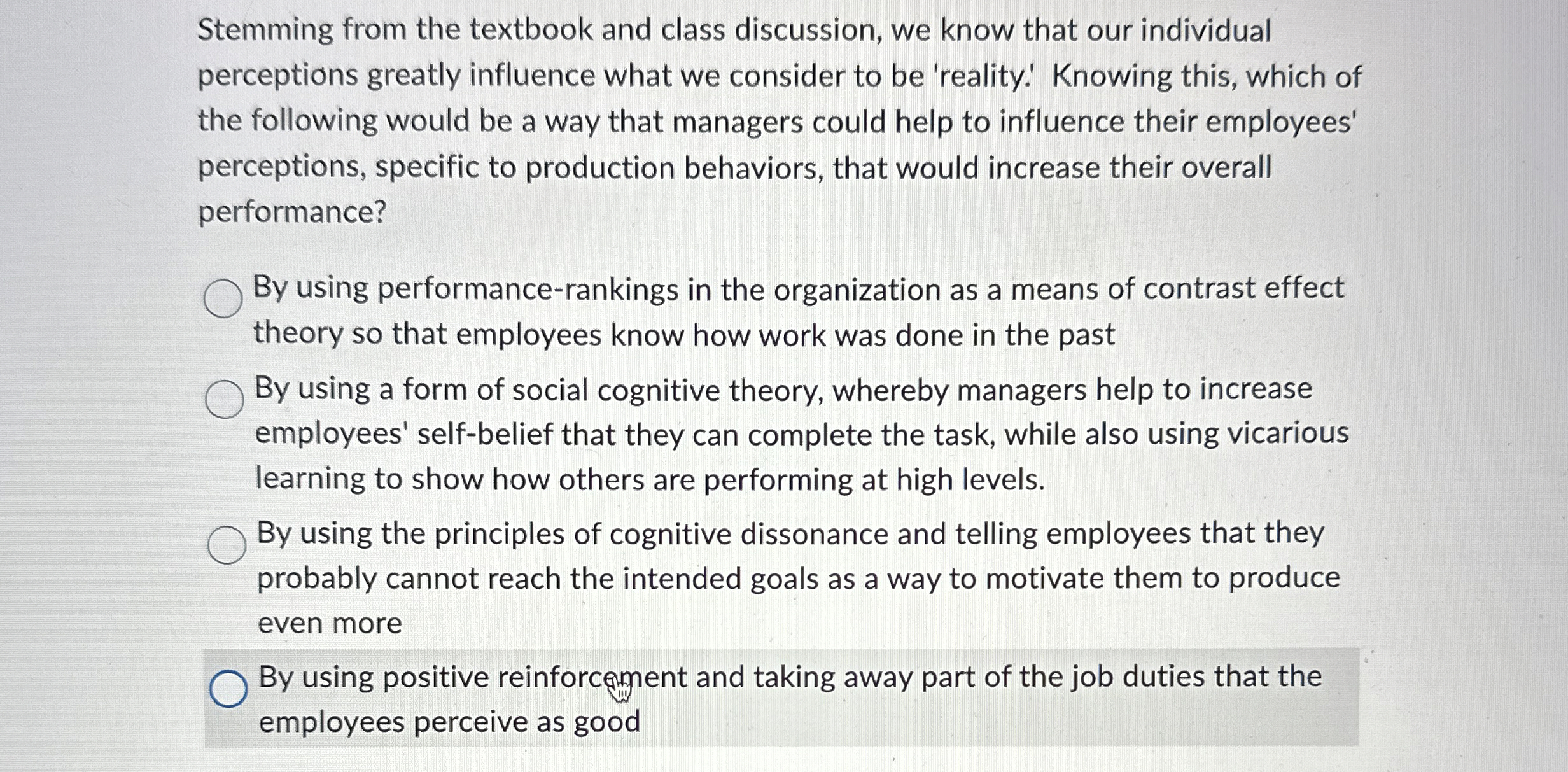 Stemming from the textbook and class discussion, we know that our individual perceptions greatly influence what we consider to be 'reality.' Knowing this, which of the following would be a way that managers could help to influence their employees' perceptions, specific to production behaviors, that would increase their overall performance?

By using performance-rankings in the organization as a means of contrast effect theory so that employees know how work was done in the past

By using a form of social cognitive theory, whereby managers help to increase employees' self-belief that they can complete the task, while also using vicarious learning to show how others are performing at high levels.

By using the principles of cognitive dissonance and telling employees that they probably cannot reach the intended goals as a way to motivate them to produce even more

By using positive reinforcement and taking away part of the job duties that the employees perceive as good